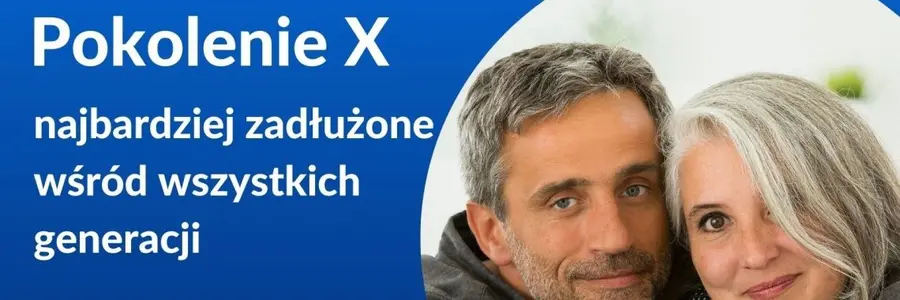 Pokolenie X

najbardziej zadłużone wśród wszystkich generacji